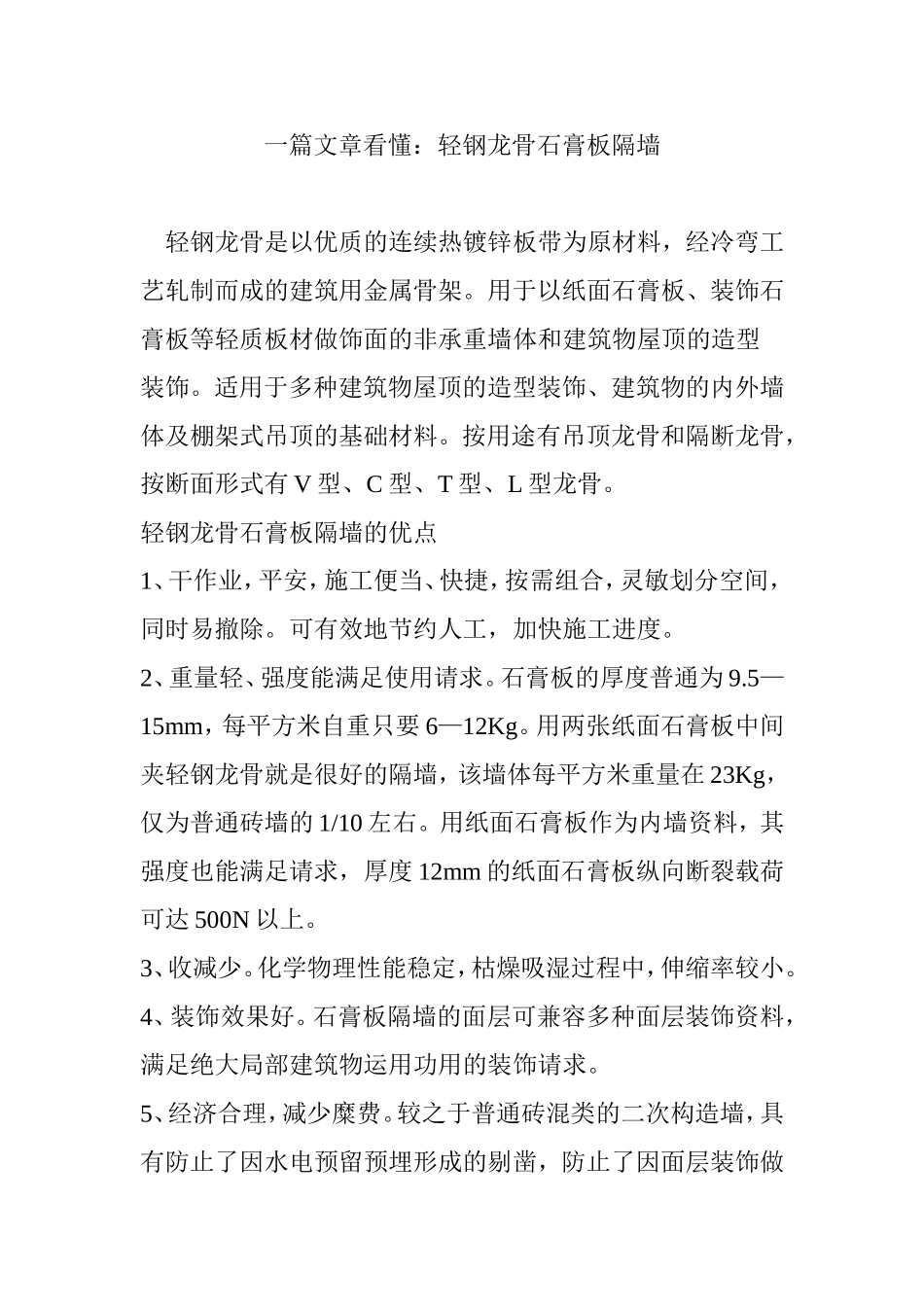 一篇文章看懂：轻钢龙骨石膏板隔墙

轻钢龙骨是以优质的连续热镀锌板带为原材料，经冷弯工艺轧制而成的建筑用金属骨架。用于以纸面石膏板、装饰石膏板等轻质板材做饰面的非承重墙体和建筑物屋顶的造型装饰。适用于多种建筑物屋顶的造型装饰、建筑物的内外墙体及棚架式吊顶的基础材料。按用途有吊顶龙骨和隔断龙骨，按断面形式有 V 型、C 型、T 型、L 型龙骨。

轻钢龙骨石膏板隔墙的优点

1、干作业，平安，施工便当、快捷，按需组合，灵敏划分空间，同时易撤除。可有效地节约人工，加快施工进度。

2、重量轻、强度能满足使用请求。石膏板的厚度普通为 9.5—15mm，每平方米自重只要 6—12Kg。用两张纸面石膏板中间夹轻钢龙骨就是很好的隔墙，该墙体每平方米重量在 23Kg，仅为普通砖墙的 1/10 左右。用纸面石膏板作为内墙资料，其强度也能满足请求，厚度 12mm 的纸面石膏板纵向断裂载荷可达 500N 以上。

3、收减少。化学物理性能稳定，枯燥吸湿过程中，伸缩率较小。

4、装饰效果好。石膏板隔墙的面层可兼容多种面层装饰资料，满足绝大局部建筑物运用功用的装饰请求。

5、经济合理，减少糜费。较之于普通砖混类的二次构造墙，具有防止了因水电预留预埋形成的剔凿，防止了因面层装饰做